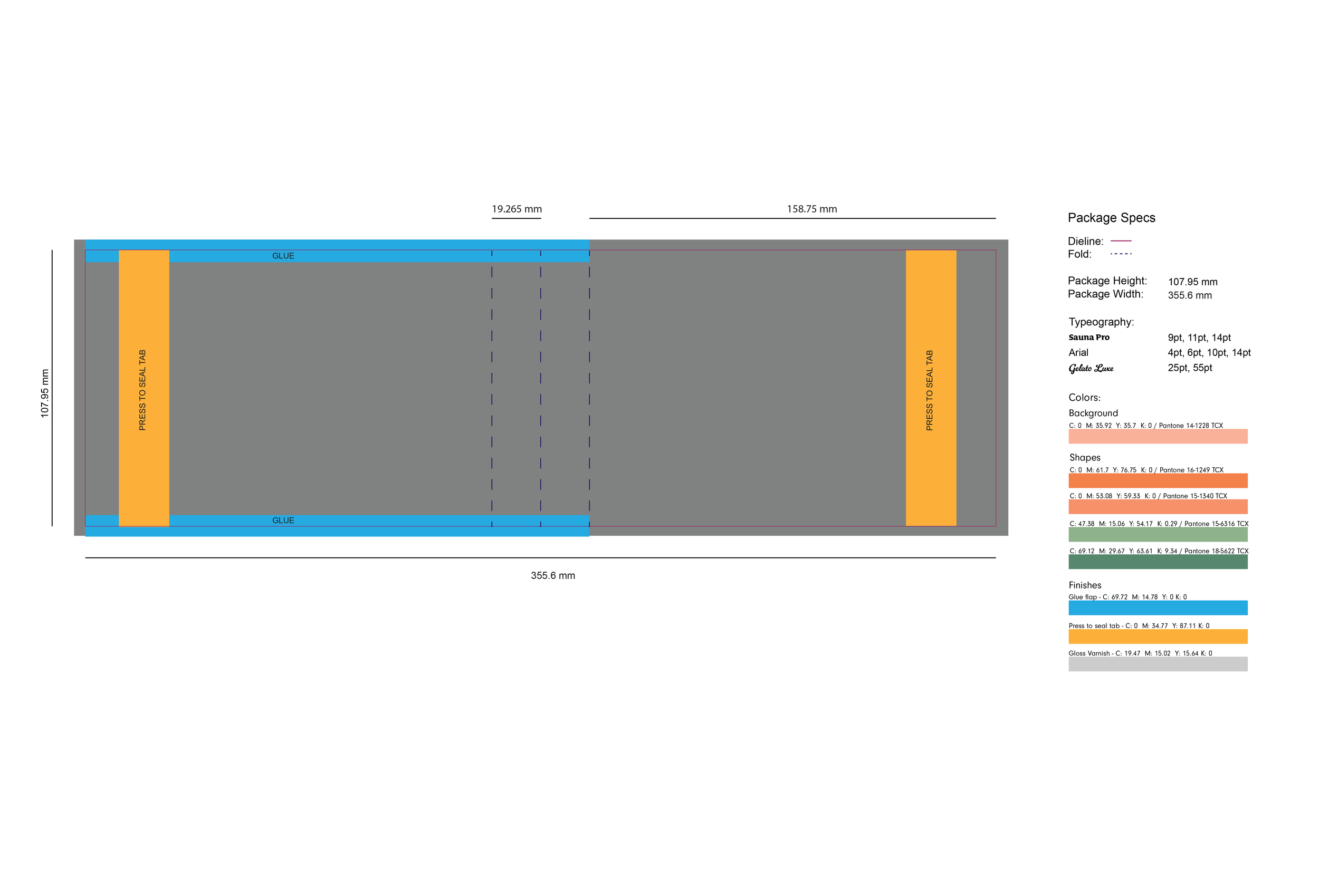 19.265 mm

158.75 mm

107.95 mm

GLUE

PRESS TO SEAL TAB

PRESS TO SEAL TAB

GLUE

355.6 mm

Package Specs

Dieline:
Fold:

Package Height: 107.95 mm
Package Width: 355.6 mm

Typeography:
Sauna Pro 9pt, 11pt, 14pt
Arial 4pt, 6pt, 10pt, 14pt
Gelato Luxe 25pt, 55pt

Colors:
Background
C: 0 M: 35.92 Y: 35.7 K: 0 / Pantone 14-1228 TCX

Shapes
C: 0 M: 61.7 Y: 76.75 K: 0 / Pantone 16-1249 TCX

C: 0 M: 53.08 Y: 59.33 K: 0 / Pantone 15-1340 TCX

C: 47.38 M: 15.06 Y: 54.17 K: 0.29 / Pantone 15-6316 TCX

C: 69.12 M: 29.67 Y: 63.61 K: 9.34 / Pantone 18-5622 TCX

Finishes
Glue flap - C: 69.72 M: 14.78 Y: 0 K: 0

Press to seal tab - C: 0 M: 34.77 Y: 87.11 K: 0

Gloss Varnish - C: 19.47 M: 15.02 Y: 15.64 K: 0